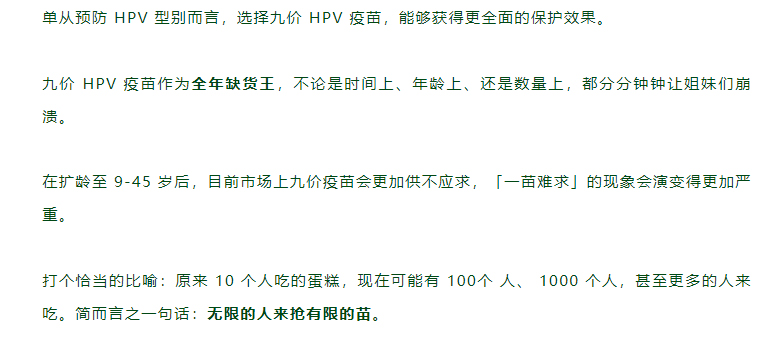 单从预防 HPV 型别而言，选择九价 HPV 疫苗，能够获得更全面的保护效果。

九价 HPV 疫苗作为全年缺货王，不论是时间上、年龄上、还是数量上，都分分钟钟让姐妹们崩溃。

在扩龄至 9-45 岁后，目前市场上九价疫苗会更加供不应求，「一苗难求」的现象会演变得更加严重。

打个恰当的比喻：原来 10 个人吃的蛋糕，现在可能有 100个 人、 1000 个人，甚至更多的人来吃。简而言之一句话：无限的人来抢有限的苗。